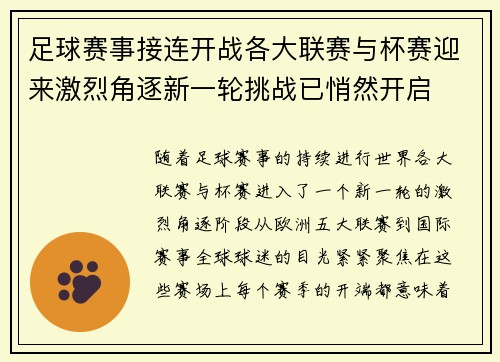 足球赛事接连开战各大联赛与杯赛迎来激烈角逐新一轮挑战已悄然开启

随着足球赛事的持续进行世界各大联赛与杯赛进入了一个新一轮的激烈角逐阶段从欧洲五大联赛到国际赛事全球球迷的目光紧紧聚焦在这些赛场上每个赛季的开端都意味着